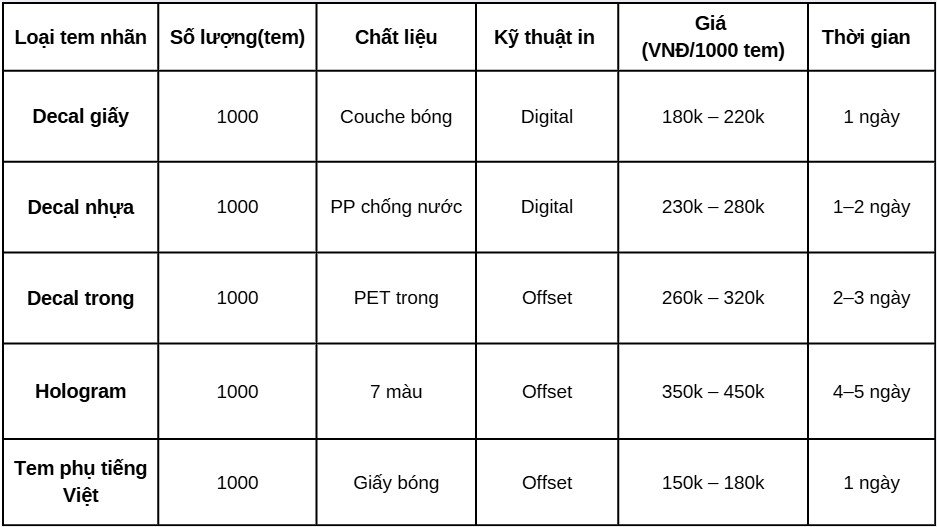 | Loại tem nhãn | Số lượng(tem) | Chất liệu | Kỹ thuật in | Giá (VNĐ/1000 tem) | Thời gian |
|---|---|---|---|---|---|
| Decal giấy | 1000 | Couche bóng | Digital | 180k – 220k | 1 ngày |
| Decal nhựa | 1000 | PP chống nước | Digital | 230k – 280k | 1–2 ngày |
| Decal trong | 1000 | PET trong | Offset | 260k – 320k | 2–3 ngày |
| Hologram | 1000 | 7 màu | Offset | 350k – 450k | 4–5 ngày |
| Tem phụ tiếng Việt | 1000 | Giấy bóng | Offset | 150k – 180k | 1 ngày |